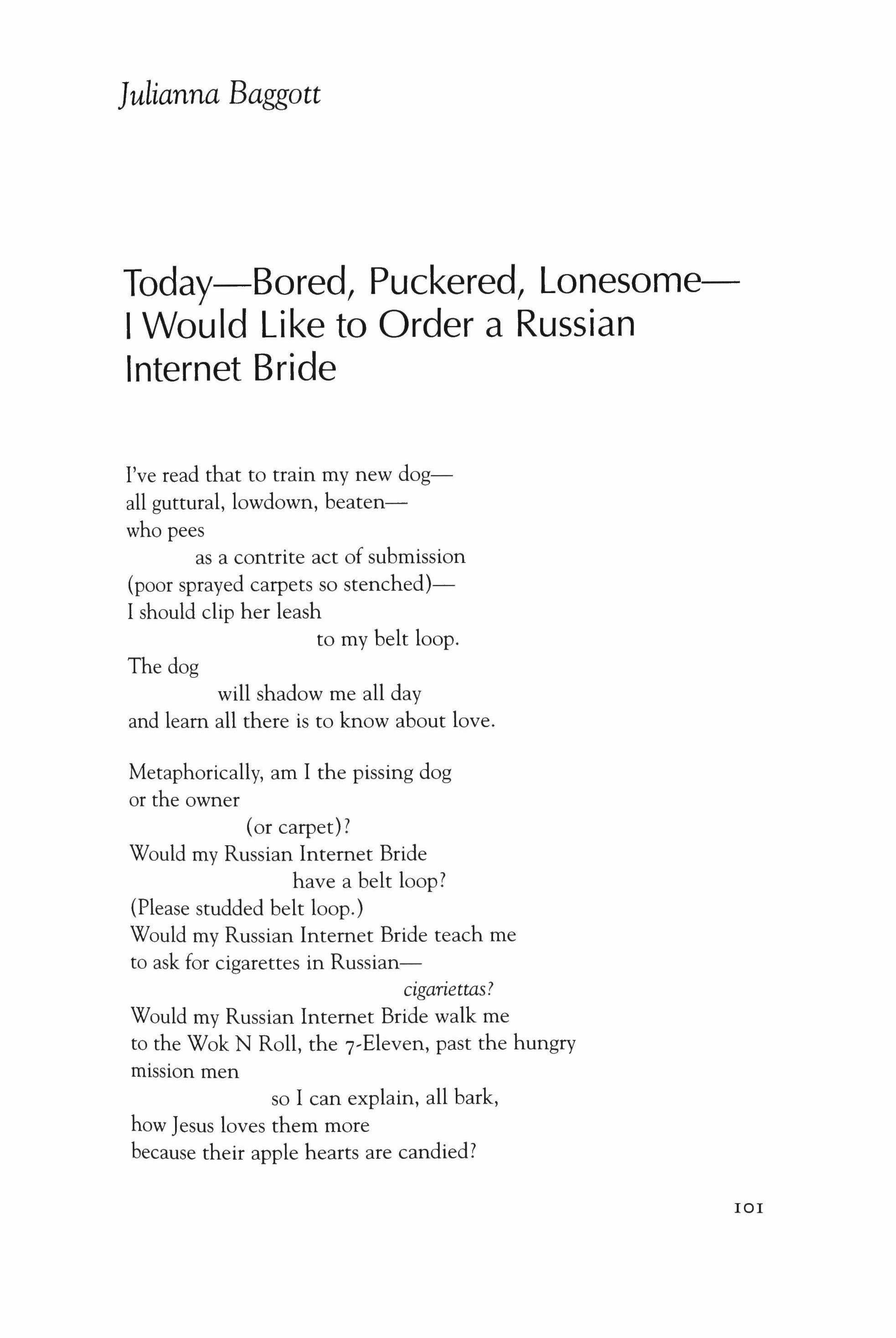 Julianna Baggott

Today—Bored, Puckered, Lonesome—
I Would Like to Order a Russian
Internet Bride

I've read that to train my new dog—
all guttural, lowdown, beaten—
who pees
as a contrite act of submission
(poor sprayed carpets so stenched)—
I should clip her leash
to my belt loop.
The dog
will shadow me all day
and learn all there is to know about love.

Metaphorically, am I the pissing dog
or the owner
(or carpet)?
Would my Russian Internet Bride
have a belt loop?
(Please studded belt loop.)
Would my Russian Internet Bride teach me
to ask for cigarettes in Russian—
cigariettas?
Would my Russian Internet Bride walk me
to the Wok N Roll, the 7-Eleven, past the hungry
mission men
so I can explain, all bark,
how Jesus loves them more
because their apple hearts are candied?

101